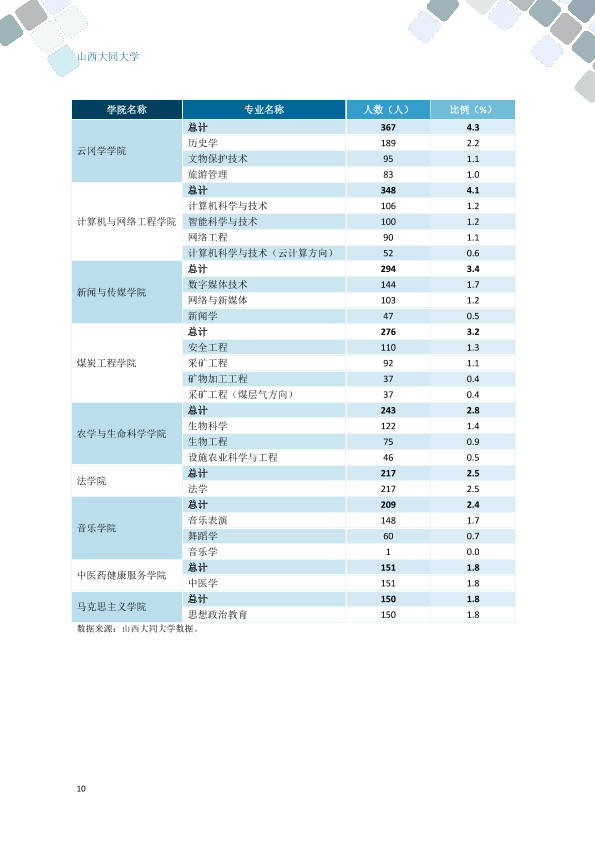 山西大同大学

| 学院名称 | 专业名称 | 人数（人） | 比例（%） |
|---|---|---|---|
| 云冈学学院 | 总计 | 367 | 4.3 |
| | 历史学 | 189 | 2.2 |
| | 文物保护技术 | 95 | 1.1 |
| | 旅游管理 | 83 | 1.0 |
| 计算机与网络工程学院 | 总计 | 348 | 4.1 |
| | 计算机科学与技术 | 106 | 1.2 |
| | 智能科学与技术 | 100 | 1.2 |
| | 网络工程 | 90 | 1.1 |
| | 计算机科学与技术（云计算方向） | 52 | 0.6 |
| 新闻与传媒学院 | 总计 | 294 | 3.4 |
| | 数字媒体技术 | 144 | 1.7 |
| | 网络与新媒体 | 103 | 1.2 |
| | 新闻学 | 47 | 0.5 |
| 煤炭工程学院 | 总计 | 276 | 3.2 |
| | 安全工程 | 110 | 1.3 |
| | 采矿工程 | 92 | 1.1 |
| | 矿物加工工程 | 37 | 0.4 |
| | 采矿工程（煤层气方向） | 37 | 0.4 |
| 农学与生命科学学院 | 总计 | 243 | 2.8 |
| | 生物科学 | 122 | 1.4 |
| | 生物工程 | 75 | 0.9 |
| | 设施农业科学与工程 | 46 | 0.5 |
| 法学院 | 总计 | 217 | 2.5 |
| | 法学 | 217 | 2.5 |
| 音乐学院 | 总计 | 209 | 2.4 |
| | 音乐表演 | 148 | 1.7 |
| | 舞蹈学 | 60 | 0.7 |
| | 音乐学 | 1 | 0.0 |
| 中医药健康服务学院 | 总计 | 151 | 1.8 |
| | 中医学 | 151 | 1.8 |
| 马克思主义学院 | 总计 | 150 | 1.8 |
| | 思想政治教育 | 150 | 1.8 |

数据来源：山西大同大学数据。

10